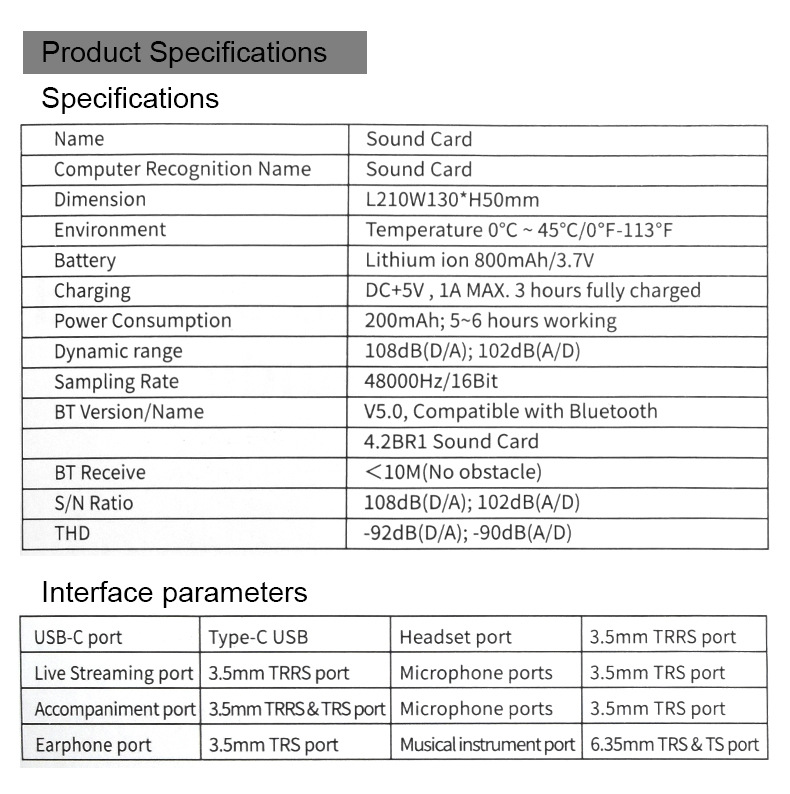 Product Specifications

Specifications

| Name | Sound Card |
|---|---|
| Computer Recognition Name | Sound Card |
| Dimension | L210W130*H50mm |
| Environment | Temperature 0°C ~ 45°C/0°F-113°F |
| Battery | Lithium ion 800mAh/3.7V |
| Charging | DC+5V , 1A MAX. 3 hours fully charged |
| Power Consumption | 200mAh; 5~6 hours working |
| Dynamic range | 108dB(D/A); 102dB(A/D) |
| Sampling Rate | 48000Hz/16Bit |
| BT Version/Name | V5.0, Compatible with Bluetooth |
| | 4.2BR1 Sound Card |
| BT Receive | ＜10M(No obstacle) |
| S/N Ratio | 108dB(D/A); 102dB(A/D) |
| THD | -92dB(D/A); -90dB(A/D) |

Interface parameters

| USB-C port | Type-C USB | Headset port | 3.5mm TRRS port |
|---|---|---|---|
| Live Streaming port | 3.5mm TRRS port | Microphone ports | 3.5mm TRS port |
| Accompaniment port | 3.5mm TRRS & TRS port | Microphone ports | 3.5mm TRS port |
| Earphone port | 3.5mm TRS port | Musical instrument port | 6.35mm TRS & TS port |